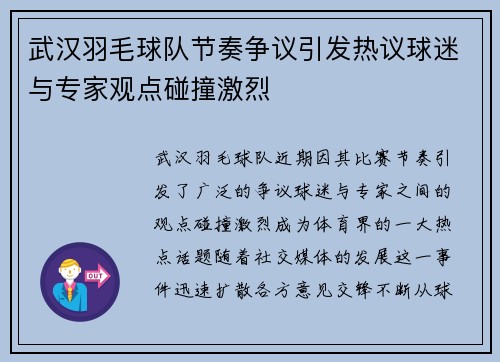 武汉羽毛球队节奏争议引发热议球迷与专家观点碰撞激烈

武汉羽毛球队近期因其比赛节奏引发了广泛的争议球迷与专家之间的观点碰撞激烈成为体育界的一大热点话题随着社交媒体的发展这一事件迅速扩散各方意见交锋不断从球

OUT